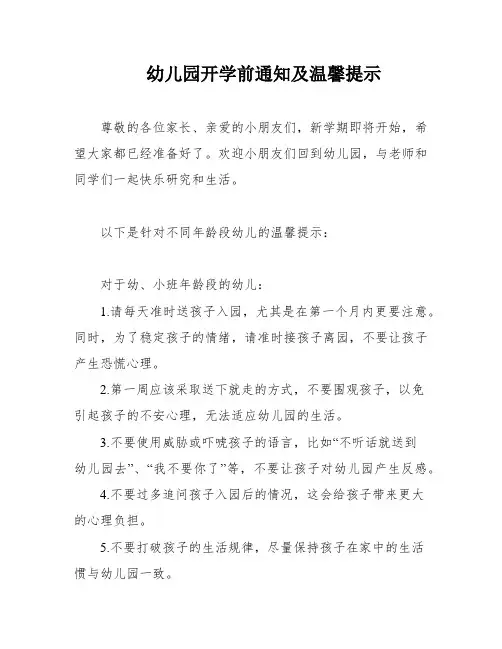 幼儿园开学前通知及温馨提示

尊敬的各位家长、亲爱的小朋友们，新学期即将开始，希望大家都已经准备好了。欢迎小朋友们回到幼儿园，与老师和同学们一起快乐研究和生活。

以下是针对不同年龄段幼儿的温馨提示：

对于幼、小班年龄段的幼儿：

1.请每天准时送孩子入园，尤其是在第一个月内更要注意。同时，为了稳定孩子的情绪，请准时接孩子离园，不要让孩子产生恐慌心理。

2.第一周应该采取送下就走的方式，不要围观孩子，以免引起孩子的不安心理，无法适应幼儿园的生活。

3.不要使用威胁或吓唬孩子的语言，比如“不听话就送到幼儿园去”、“我不要你了”等，不要让孩子对幼儿园产生反感。

4.不要过多追问孩子入园后的情况，这会给孩子带来更大的心理负担。

5.不要打破孩子的生活规律，尽量保持孩子在家中的生活惯与幼儿园一致。